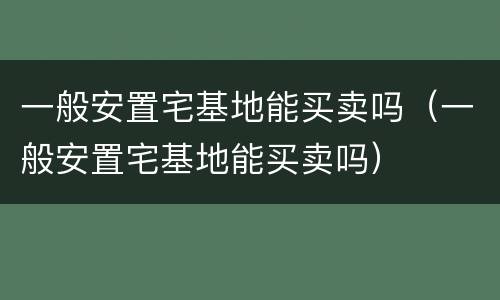 一般安置宅基地能买卖吗（一般安置宅基地能买卖吗）